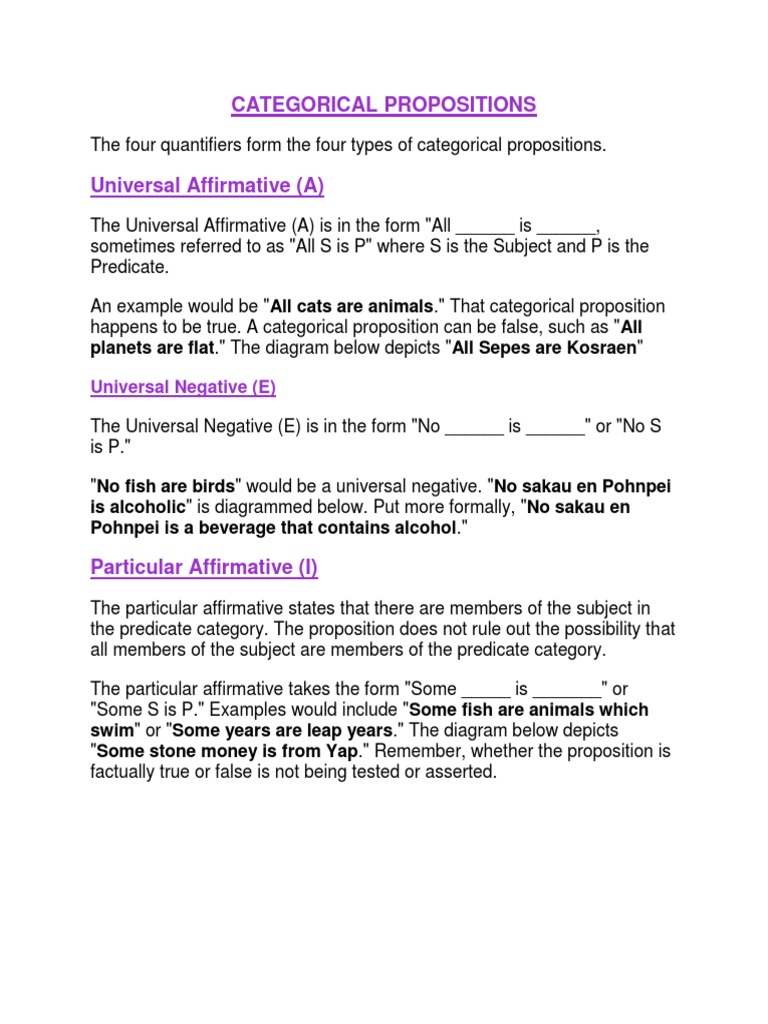 CATEGORICAL PROPOSITIONS

The four quantifiers form the four types of categorical propositions.

Universal Affirmative (A)

The Universal Affirmative (A) is in the form "All ______ is ______, sometimes referred to as "All S is P" where S is the Subject and P is the Predicate.

An example would be "All cats are animals." That categorical proposition happens to be true. A categorical proposition can be false, such as "All planets are flat." The diagram below depicts "All Sepes are Kosraen"

Universal Negative (E)

The Universal Negative (E) is in the form "No ______ is ______" or "No S is P."

"No fish are birds" would be a universal negative. "No sakau en Pohnpei is alcoholic" is diagrammed below. Put more formally, "No sakau en Pohnpei is a beverage that contains alcohol."

Particular Affirmative (I)

The particular affirmative states that there are members of the subject in the predicate category. The proposition does not rule out the possibility that all members of the subject are members of the predicate category.

The particular affirmative takes the form "Some _____ is _______" or "Some S is P." Examples would include "Some fish are animals which swim" or "Some years are leap years." The diagram below depicts "Some stone money is from Yap." Remember, whether the proposition is factually true or false is not being tested or asserted.